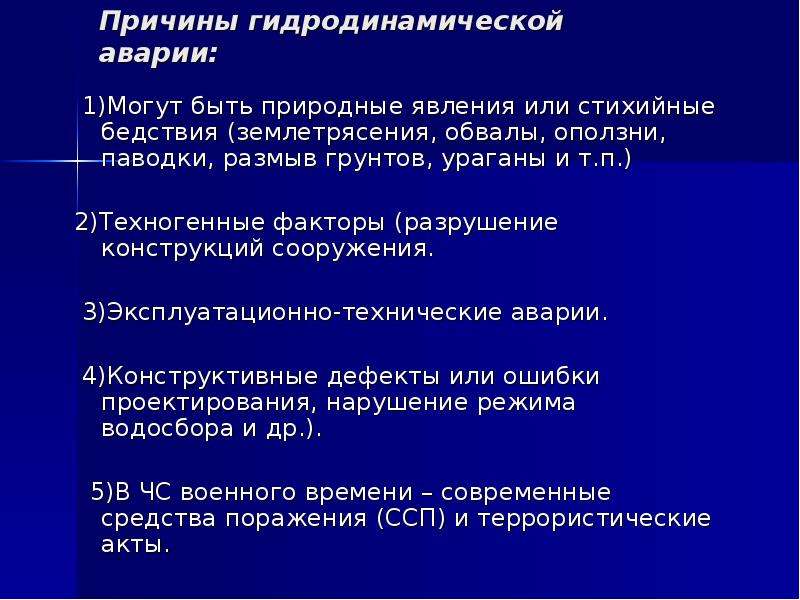 Причины гидродинамической аварии:

1)Могут быть природные явления или стихийные бедствия (землетрясения, обвалы, оползни, паводки, размыв грунтов, ураганы и т.п.)

2)Техногенные факторы (разрушение конструкций сооружения.

3)Эксплуатационно-технические аварии.

4)Конструктивные дефекты или ошибки проектирования, нарушение режима водосбора и др.).

5)В ЧС военного времени – современные средства поражения (ССП) и террористические акты.